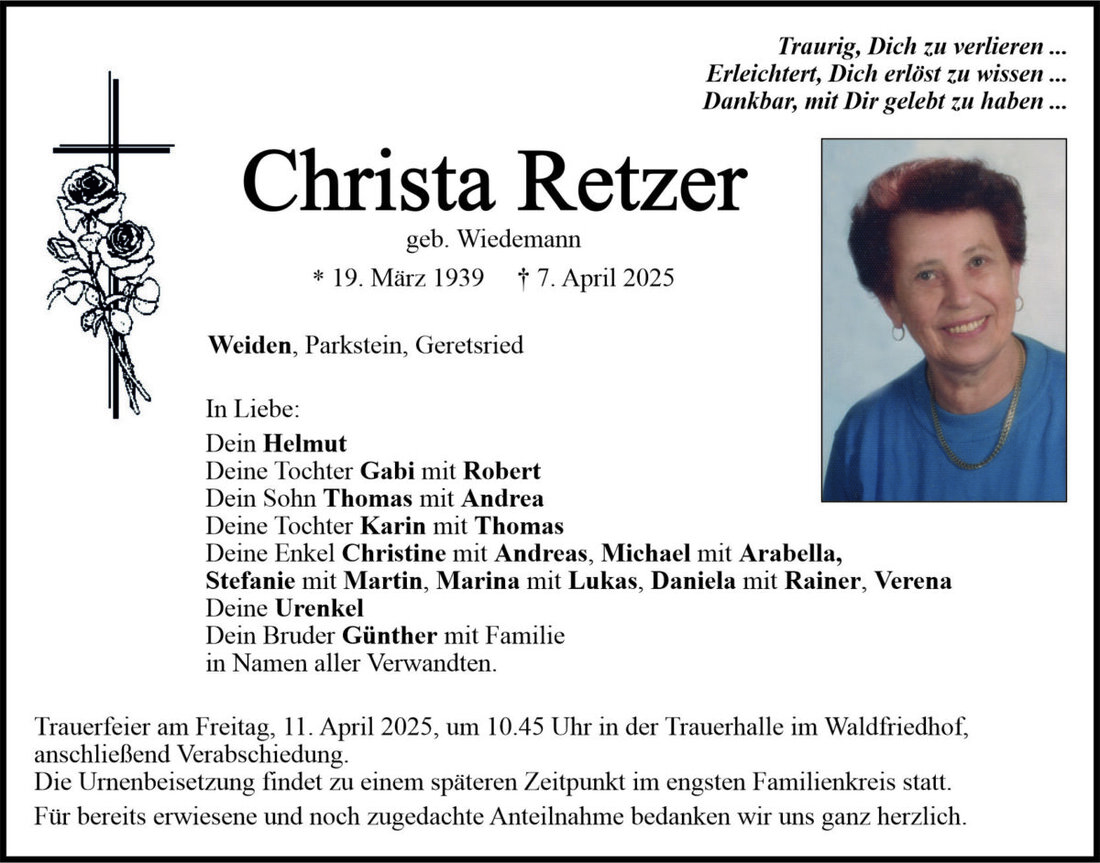 Traurig, Dich zu verlieren ...
Erleichtert, Dich erlöst zu wissen ...
Dankbar, mit Dir gelebt zu haben ...

Christa Retzer

geb. Wiedemann

* 19. März 1939 † 7. April 2025

Weiden, Parkstein, Geretsried

In Liebe:
Dein Helmut
Deine Tochter Gabi mit Robert
Dein Sohn Thomas mit Andrea
Deine Tochter Karin mit Thomas
Deine Enkel Christine mit Andreas, Michael mit Arabella, Stefanie mit Martin, Marina mit Lukas, Daniela mit Rainer, Verena
Deine Urenkel
Dein Bruder Günther mit Familie
in Namen aller Verwandten.

Trauerfeier am Freitag, 11. April 2025, um 10.45 Uhr in der Trauerhalle im Waldfriedhof, anschließend Verabschiedung.
Die Urnenbeisetzung findet zu einem späteren Zeitpunkt im engsten Familienkreis statt.

Für bereits erwiesene und noch zugedachte Anteilnahme bedanken wir uns ganz herzlich.